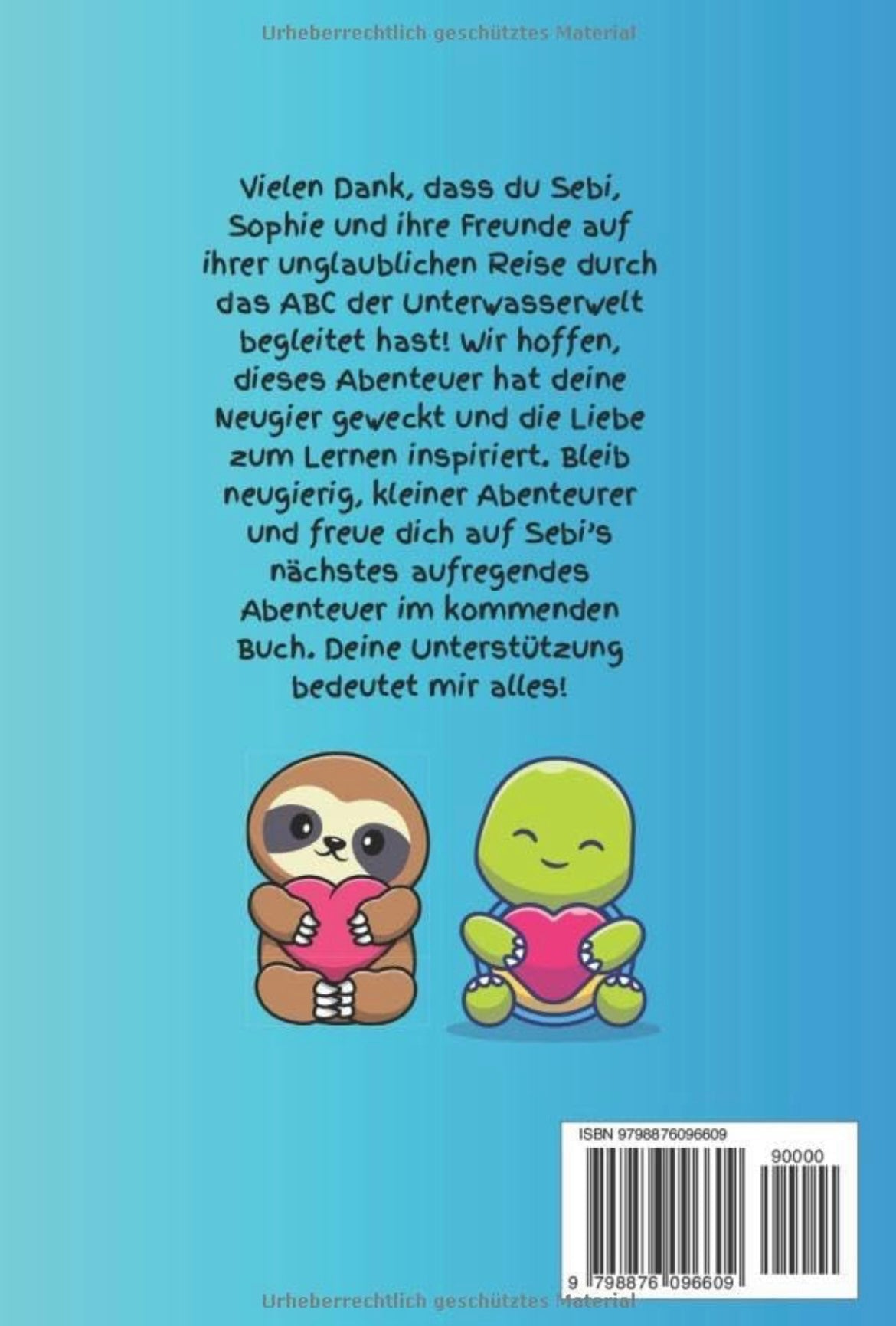 Urheberrechtlich geschütztes Material

Vielen Dank, dass du Sebi, Sophie und ihre Freunde auf ihrer unglaublichen Reise durch das ABC der Unterwasserwelt begleitet hast! Wir hoffen, dieses Abenteuer hat deine Neugier geweckt und die Liebe zum Lernen inspiriert. Bleib neugierig, kleiner Abenteurer und freue dich auf Sebi's nächstes aufregendes Abenteuer im kommenden Buch. Deine Unterstützung bedeutet mir alles!

ISBN 9798876096609

90000

9 798876 096609

Urheberrechtlich geschütztes Material